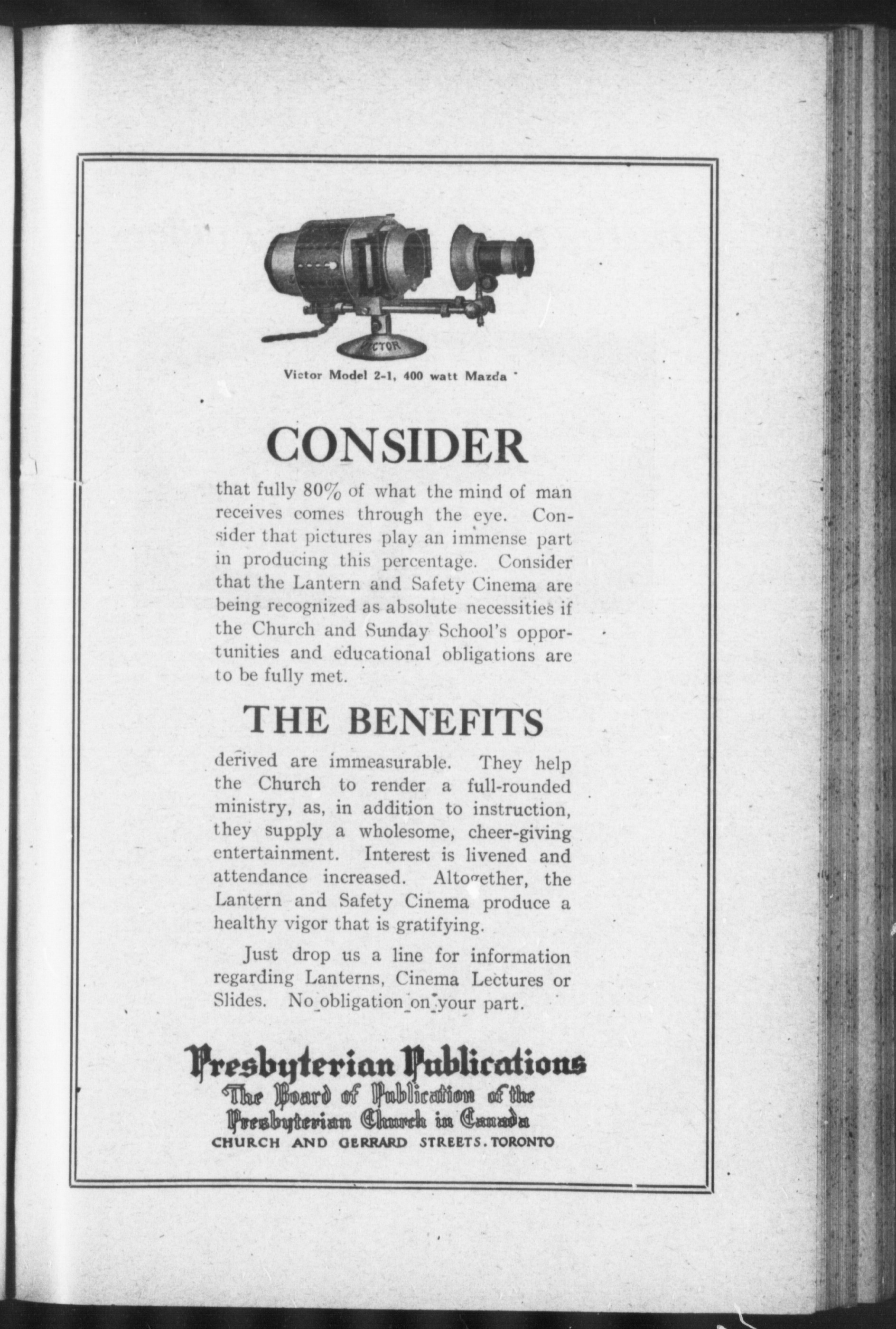 VICTOR

Victor Model 2-1, 400 watt Mazda

CONSIDER

that fully 80% of what the mind of man receives comes through the eye. Consider that pictures play an immense part in producing this percentage. Consider that the Lantern and Safety Cinema are being recognized as absolute necessities if the Church and Sunday School's opportunities and educational obligations are to be fully met.

THE BENEFITS

derived are immeasurable. They help the Church to render a full-rounded ministry, as, in addition to instruction, they supply a wholesome, cheer-giving entertainment. Interest is livened and attendance increased. Altogether, the Lantern and Safety Cinema produce a healthy vigor that is gratifying.

Just drop us a line for information regarding Lanterns, Cinema Lectures or Slides. No obligation on your part.

Presbyterian Publications
The Board of Publication of the Presbyterian Church in Canada
CHURCH AND GERRARD STREETS. TORONTO